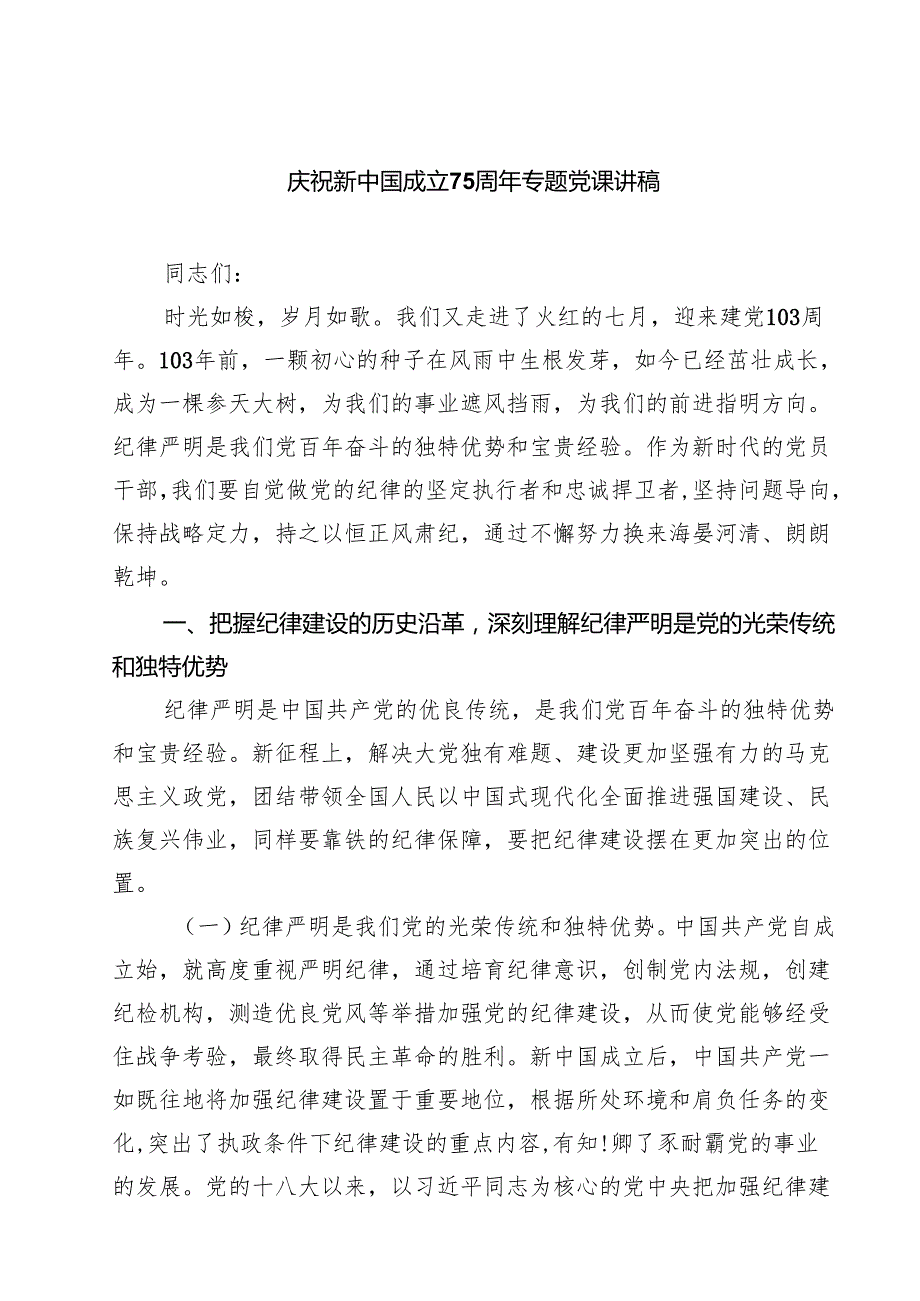 庆祝新中国成立75周年专题党课讲稿

同志们：

时光如梭，岁月如歌。我们又走进了火红的七月，迎来建党103周年。103年前，一颗初心的种子在风雨中生根发芽，如今已经茁壮成长，成为一棵参天大树，为我们的事业遮风挡雨，为我们的前进指明方向。纪律严明是我们党百年奋斗的独特优势和宝贵经验。作为新时代的党员干部，我们要自觉做党的纪律的坚定执行者和忠诚捍卫者，坚持问题导向，保持战略定力，持之以恒正风肃纪，通过不懈努力换来海晏河清、朗朗乾坤。

一、把握纪律建设的历史沿革，深刻理解纪律严明是党的光荣传统和独特优势

纪律严明是中国共产党的优良传统，是我们党百年奋斗的独特优势和宝贵经验。新征程上，解决大党独有难题、建设更加坚强有力的马克思主义政党，团结带领全国人民以中国式现代化全面推进强国建设、民族复兴伟业，同样要靠铁的纪律保障，要把纪律建设摆在更加突出的位置。

（一）纪律严明是我们党的光荣传统和独特优势。中国共产党自成立始，就高度重视严明纪律，通过培育纪律意识，创制党内法规，创建纪检机构，测造优良党风等举措加强党的纪律建设，从而使党能够经受住战争考验，最终取得民主革命的胜利。新中国成立后，中国共产党一如既往地将加强纪律建设置于重要地位，根据所处环境和肩负任务的变化，突出了执政条件下纪律建设的重点内容，有知!卿了豕耐霸党的事业的发展。党的十八大以来，以习近平同志为核心的党中央把加强纪律建